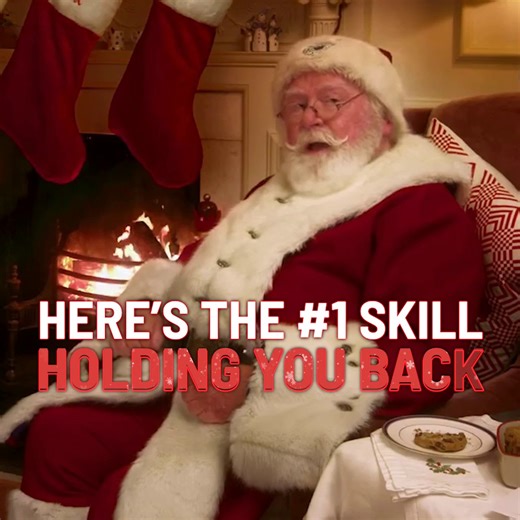 HERE'S THE #1 SKILL
HOLDING YOU BACK